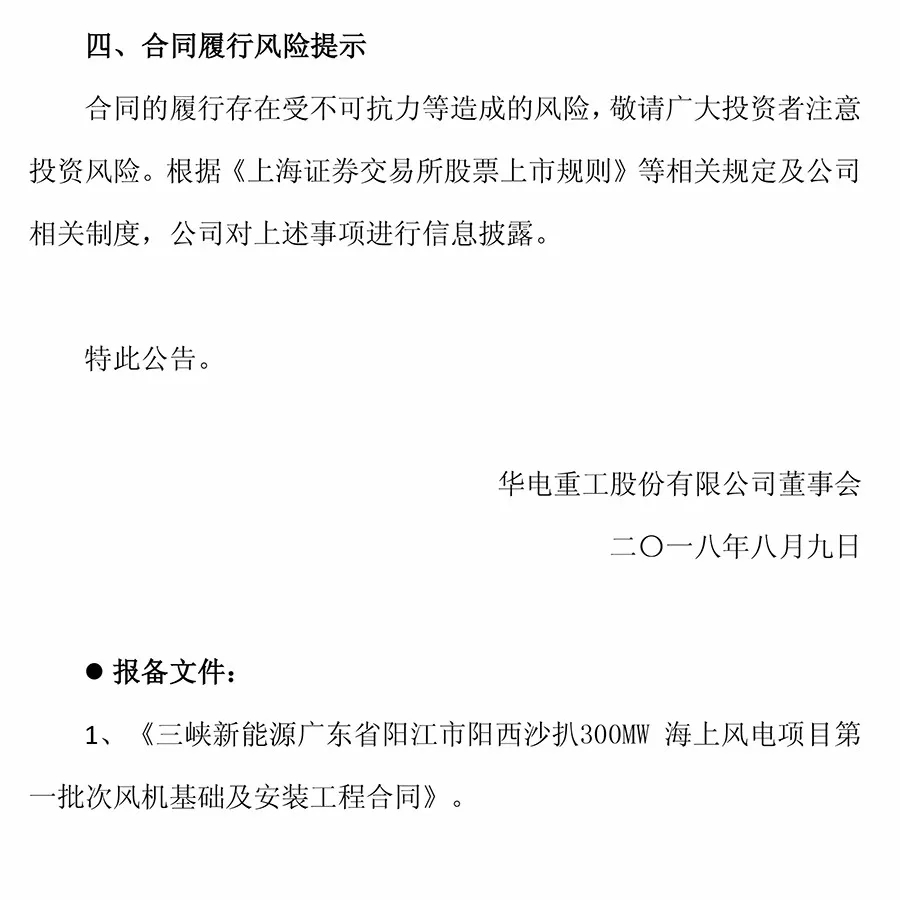 四、合同履行风险提示

合同的履行存在受不可抗力等造成的风险，敬请广大投资者注意投资风险。根据《上海证券交易所股票上市规则》等相关规定及公司相关制度，公司对上述事项进行信息披露。

特此公告。

华电重工股份有限公司董事会

二〇一八年八月九日

● 报备文件：

1、《三峡新能源广东省阳江市阳西沙扒300MW 海上风电项目第一批次风机基础及安装工程合同》。